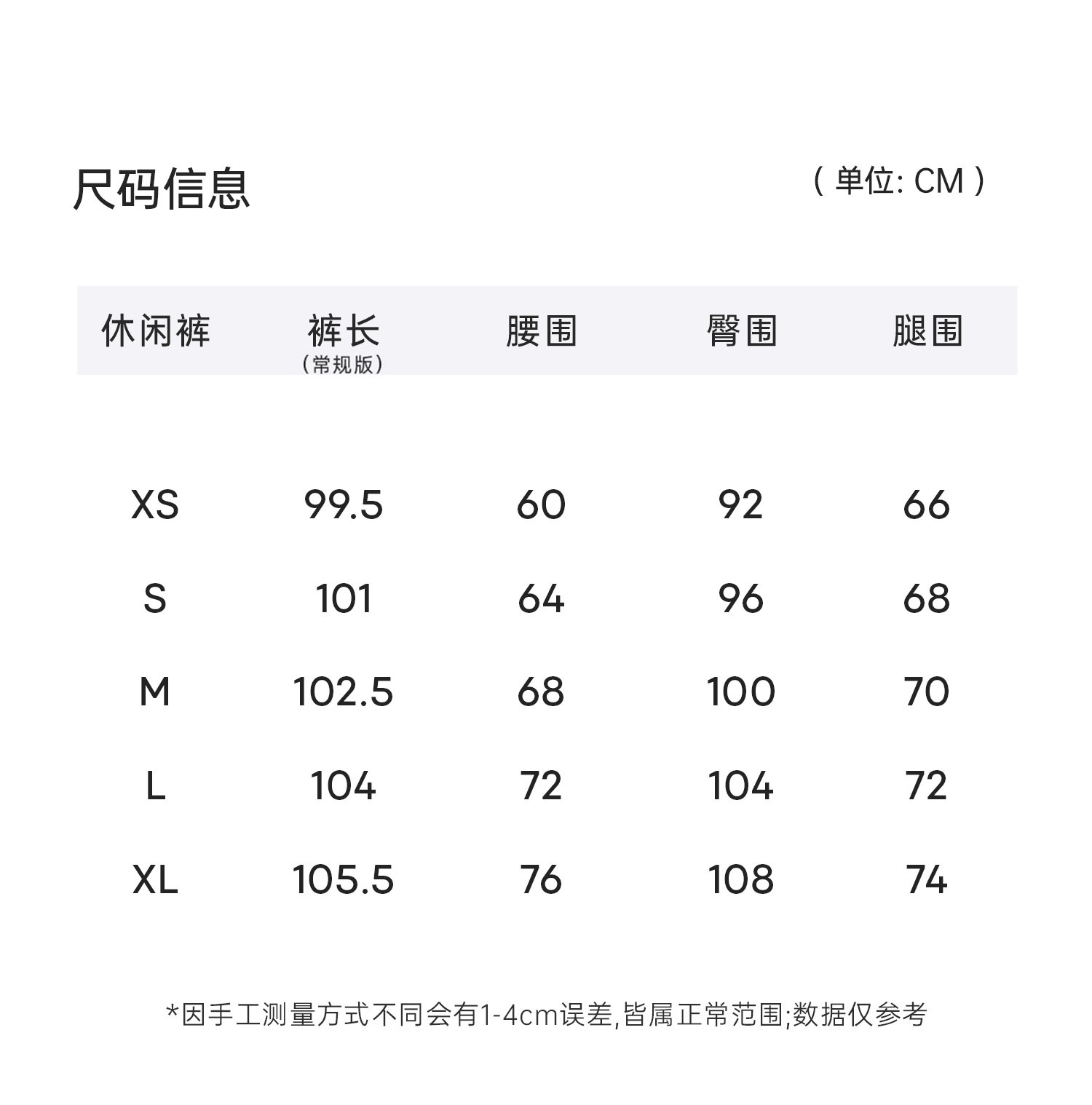 尺码信息

（单位: CM）

| 休闲裤 | 裤长（常规版） | 腰围 | 臀围 | 腿围 |
|---|---|---|---|---|
| XS | 99.5 | 60 | 92 | 66 |
| S | 101 | 64 | 96 | 68 |
| M | 102.5 | 68 | 100 | 70 |
| L | 104 | 72 | 104 | 72 |
| XL | 105.5 | 76 | 108 | 74 |

*因手工测量方式不同会有1-4cm误差,皆属正常范围;数据仅参考